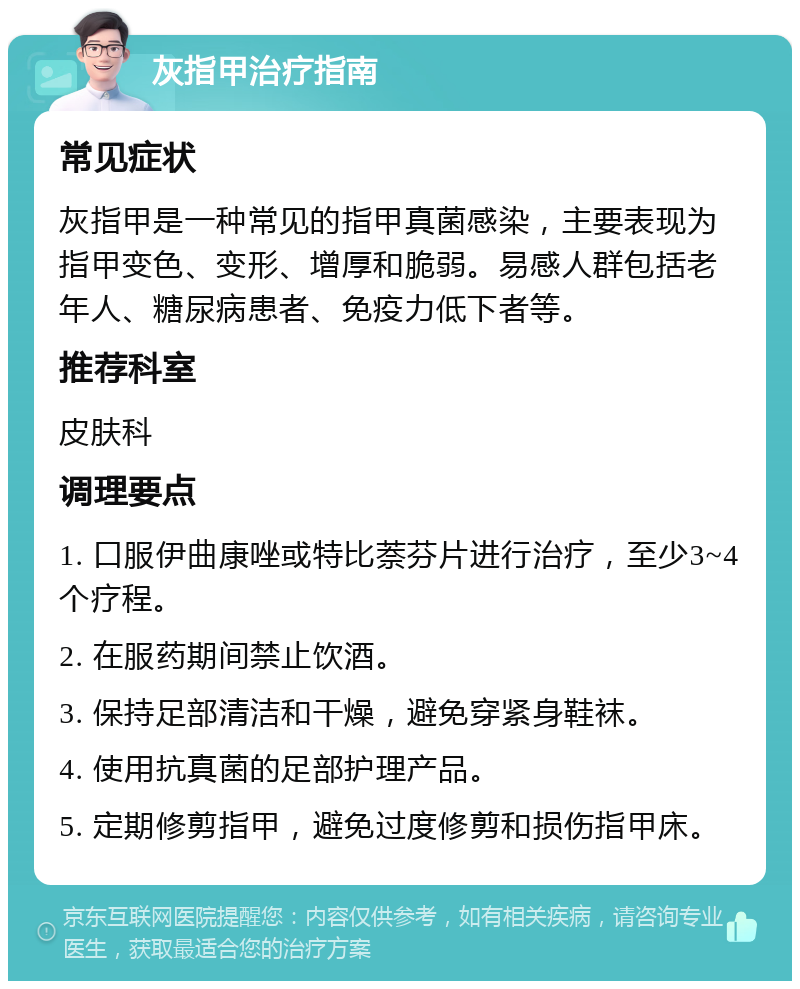 灰指甲治疗指南

常见症状

灰指甲是一种常见的指甲真菌感染，主要表现为指甲变色、变形、增厚和脆弱。易感人群包括老年人、糖尿病患者、免疫力低下者等。

推荐科室

皮肤科

调理要点

1. 口服伊曲康唑或特比萘芬片进行治疗，至少3~4个疗程。

2. 在服药期间禁止饮酒。

3. 保持足部清洁和干燥，避免穿紧身鞋袜。

4. 使用抗真菌的足部护理产品。

5. 定期修剪指甲，避免过度修剪和损伤指甲床。

京东互联网医院提醒您：内容仅供参考，如有相关疾病，请咨询专业医生，获取最适合您的治疗方案